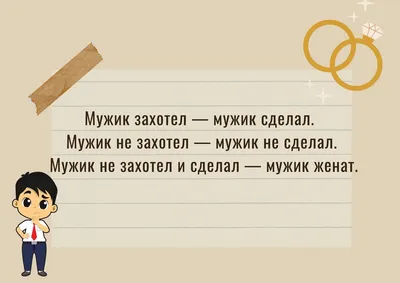 Мужик захотел — мужик сделал.
Мужик не захотел — мужик не сделал.
Мужик не захотел и сделал — мужик женат.